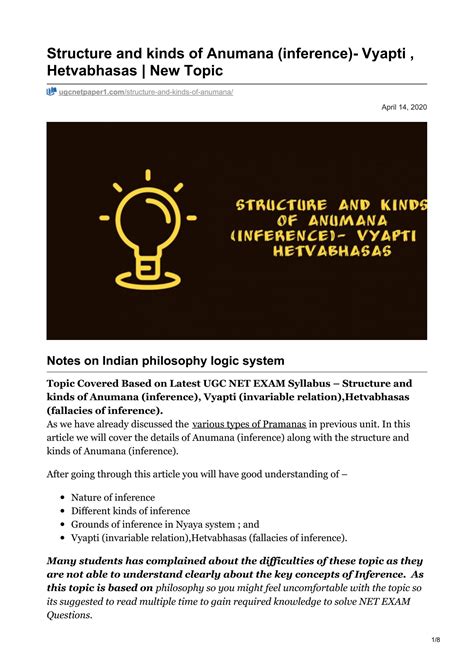 Structure and kinds of Anumana (inference)- Vyapti , Hetvabhasas | New Topic

ugcnetpaper1.com/structure-and-kinds-of-anumana/

April 14, 2020

STRUCTURE AND KINDS OF ANUMANA (INFERENCE)- VYAPTI HETVABHASAS

Notes on Indian philosophy logic system

Topic Covered Based on Latest UGC NET EXAM Syllabus – Structure and kinds of Anumana (inference), Vyapti (invariable relation),Hetvabhasas (fallacies of inference).
As we have already discussed the various types of Pramanas in previous unit. In this article we will cover the details of Anumana (inference) along with the structure and kinds of Anumana (inference).

After going through this article you will have good understanding of –

- Nature of inference
- Different kinds of inference
- Grounds of inference in Nyaya system ; and
- Vyapti (invariable relation),Hetvabhasas (fallacies of inference).

Many students has complained about the difficulties of these topic as they are not able to understand clearly about the key concepts of Inference. As this topic is based on philosophy so you might feel uncomfortable with the topic so its suggested to read multiple time to gain required knowledge to solve NET EXAM Questions.

1/8